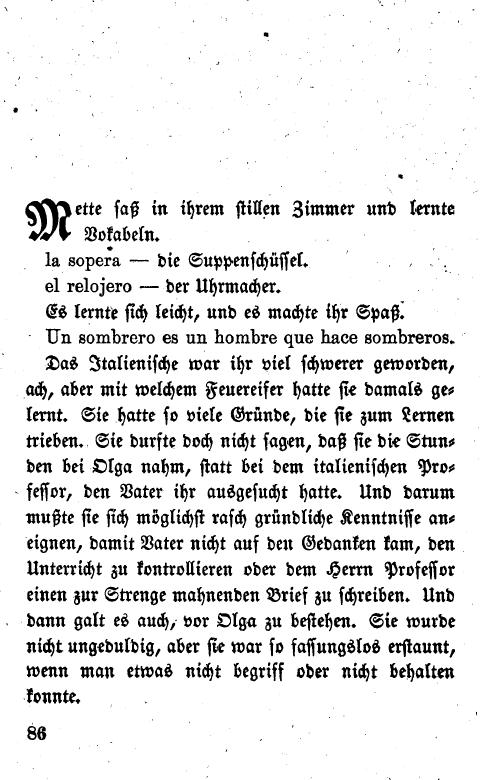 Mette saß in ihrem stillen Zimmer und lernte Vokabeln.

la sopera — die Suppenschüssel.

el relojero — der Uhrmacher.

Es lernte sich leicht, und es machte ihr Spaß.

Un sombrero es un hombre que hace sombreros.

Das Italienische war ihr viel schwerer geworden, ach, aber mit welchem Feuereifer hatte sie damals gelernt. Sie hatte so viele Gründe, die sie zum Lernen trieben. Sie durfte doch nicht sagen, daß sie die Stunden bei Olga nahm, statt bei dem italienischen Professor, den Vater ihr ausgesucht hatte. Und darum mußte sie sich möglichst rasch gründliche Kenntnisse aneignen, damit Vater nicht auf den Gedanken kam, den Unterricht zu kontrollieren oder dem Herrn Professor einen zur Strenge mahnenden Brief zu schreiben. Und dann galt es auch, vor Olga zu bestehen. Sie wurde nicht ungeduldig, aber sie war so fassungslos erstaunt, wenn man etwas nicht begriff oder nicht behalten konnte.

86